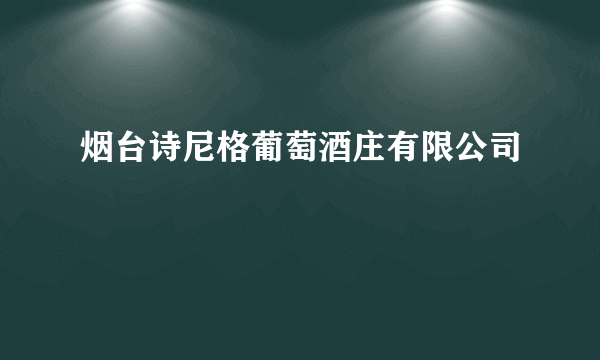 烟台诗尼格葡萄酒庄有限公司